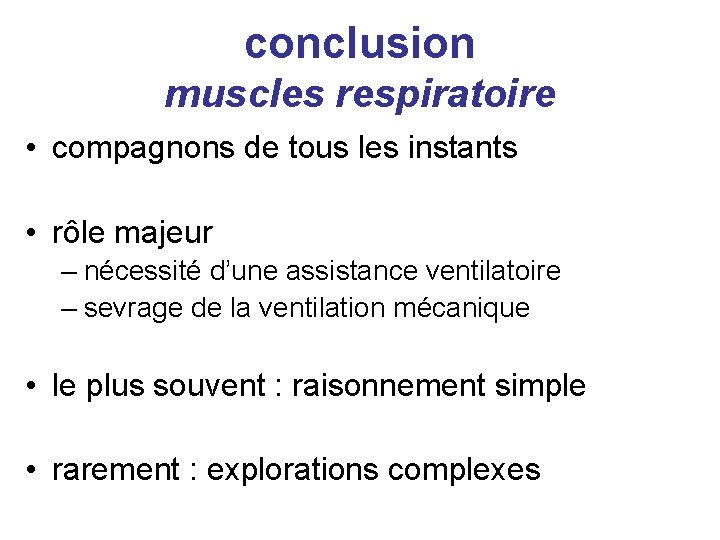 conclusion
muscles respiratoire

• compagnons de tous les instants

• rôle majeur
– nécessité d'une assistance ventilatoire
– sevrage de la ventilation mécanique

• le plus souvent : raisonnement simple

• rarement : explorations complexes